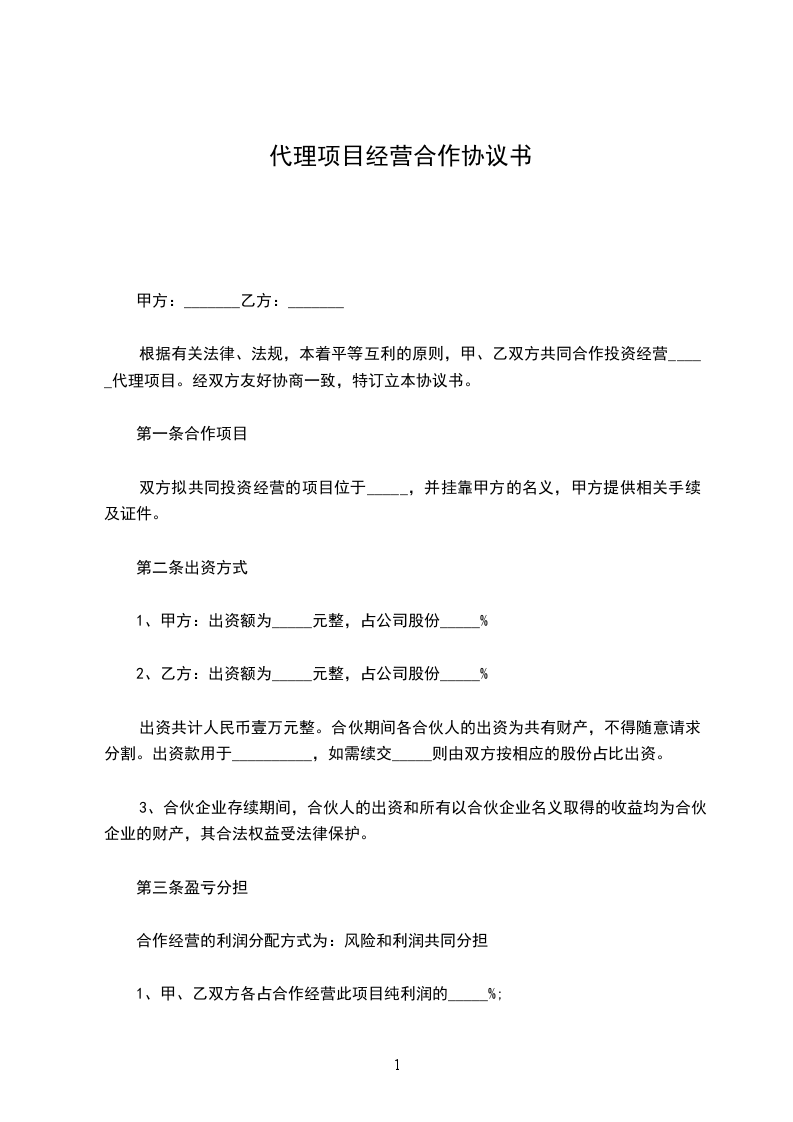 代理项目经营合作协议书

甲方：_______乙方：_______

根据有关法律、法规，本着平等互利的原则，甲、乙双方共同合作投资经营_____代理项目。经双方友好协商一致，特订立本协议书。

第一条合作项目

双方拟共同投资经营的项目位于_____，并挂靠甲方的名义，甲方提供相关手续及证件。

第二条出资方式

1、甲方：出资额为_____元整，占公司股份_____%

2、乙方：出资额为_____元整，占公司股份_____%

出资共计人民币壹万元整。合伙期间各合伙人的出资为共有财产，不得随意请求分割。出资款用于__________，如需续交_____则由双方按相应的股份占比出资。

3、合伙企业存续期间，合伙人的出资和所有以合伙企业名义取得的收益均为合伙企业的财产，其合法权益受法律保护。

第三条盈亏分担

合作经营的利润分配方式为：风险和利润共同分担

1、甲、乙双方各占合作经营此项目纯利润的_____%;

1